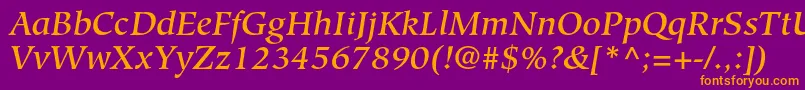 AaBbCcDdEeFfGgHhIiJjKkLlMmNnOoPpQqRrSsTtUu
VvWwXxYyZz1234567890(!@#$%?&[*^;=+-/.,:])
fontsforyou.com